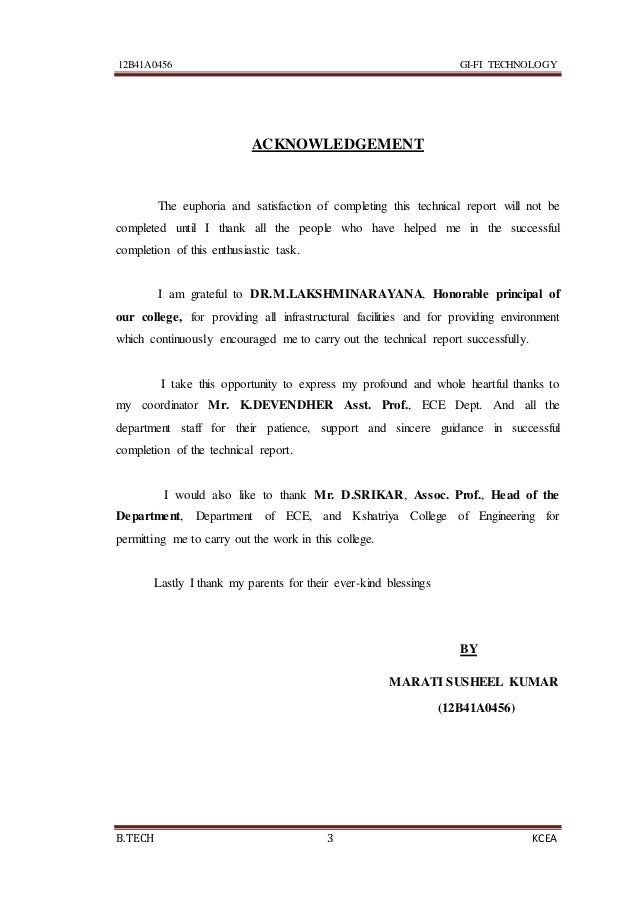 12B41A0456 GI-FI TECHNOLOGY

ACKNOWLEDGEMENT

The euphoria and satisfaction of completing this technical report will not be completed until I thank all the people who have helped me in the successful completion of this enthusiastic task.

I am grateful to DR.M.LAKSHMINARAYANA, Honorable principal of our college, for providing all infrastructural facilities and for providing environment which continuously encouraged me to carry out the technical report successfully.

I take this opportunity to express my profound and whole heartful thanks to my coordinator Mr. K.DEVENDHER Asst. Prof., ECE Dept. And all the department staff for their patience, support and sincere guidance in successful completion of the technical report.

I would also like to thank Mr. D.SRIKAR, Assoc. Prof., Head of the Department, Department of ECE, and Kshatriya College of Engineering for permitting me to carry out the work in this college.

Lastly I thank my parents for their ever-kind blessings

BY

MARATI SUSHEEL KUMAR

(12B41A0456)

B.TECH 3 KCEA